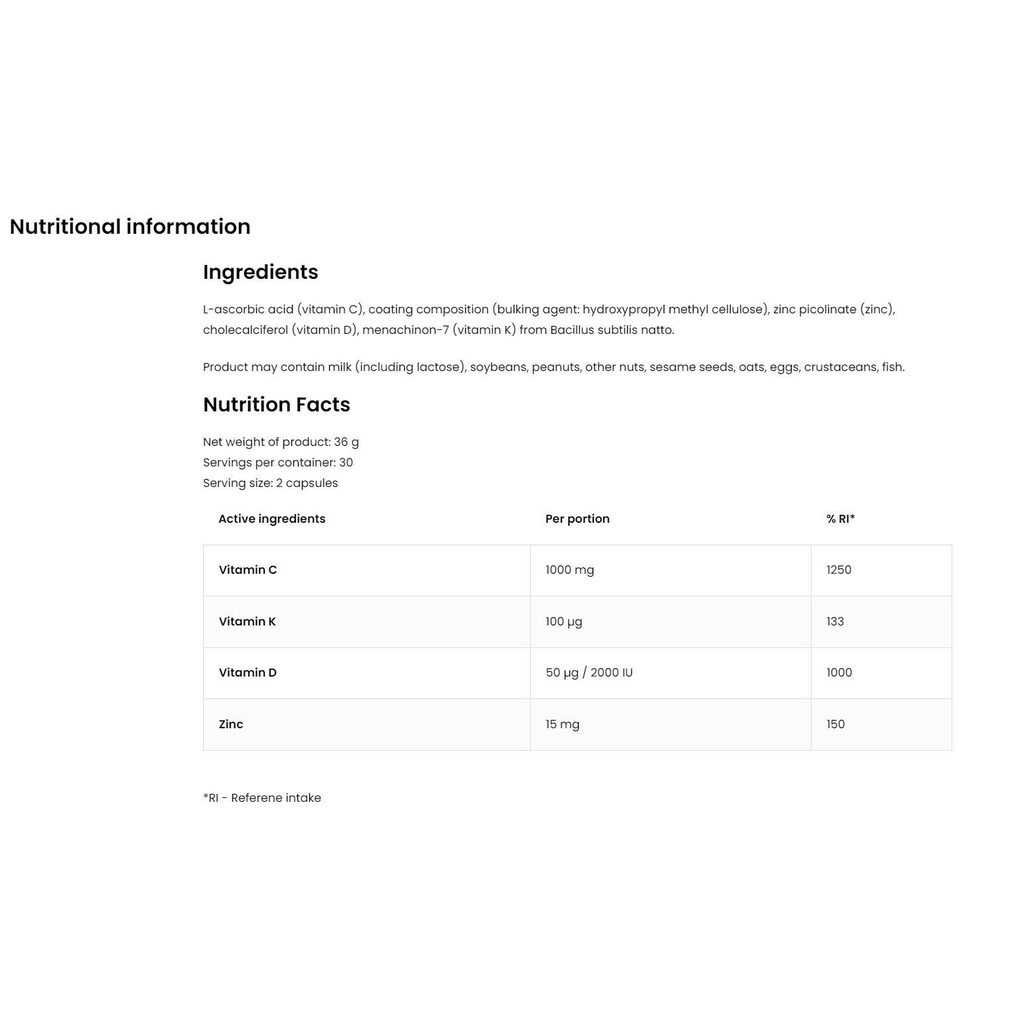 Nutritional information

Ingredients

L-ascorbic acid (vitamin C), coating composition (bulking agent: hydroxypropyl methyl cellulose), zinc picolinate (zinc), cholecalciferol (vitamin D), menachinon-7 (vitamin K) from Bacillus subtilis natto.

Product may contain milk (including lactose), soybeans, peanuts, other nuts, sesame seeds, oats, eggs, crustaceans, fish.

Nutrition Facts

Net weight of product: 36 g
Servings per container: 30
Serving size: 2 capsules

| Active ingredients | Per portion | % RI* |
|---|---|---|
| Vitamin C | 1000 mg | 1250 |
| Vitamin K | 100 µg | 133 |
| Vitamin D | 50 µg / 2000 IU | 1000 |
| Zinc | 15 mg | 150 |

*RI - Referene intake